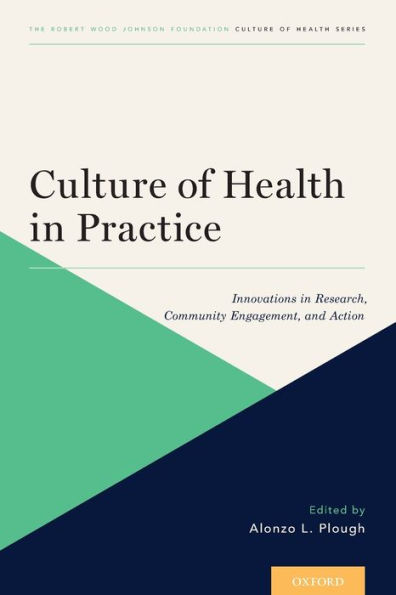 THE ROBERT WOOD JOHNSON FOUNDATION CULTURE OF HEALTH SERIES

Culture of Health in Practice

Innovations in Research, Community Engagement, and Action

Edited by
Alonzo L. Plough

OXFORD